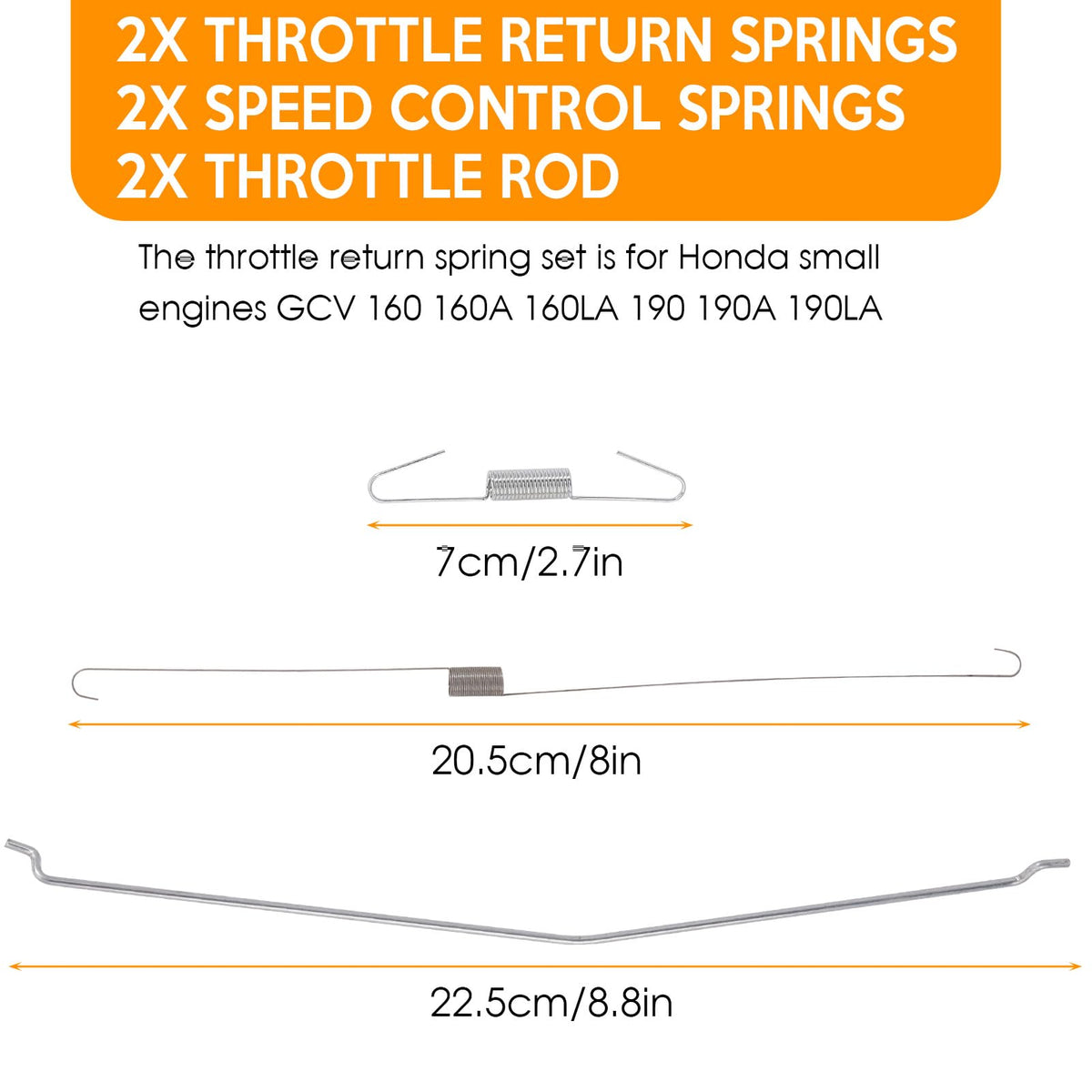 2X THROTTLE RETURN SPRINGS
2X SPEED CONTROL SPRINGS
2X THROTTLE ROD

The throttle return spring set is for Honda small engines GCV 160 160A 160LA 190 190A 190LA

7cm/2.7in

20.5cm/8in

22.5cm/8.8in